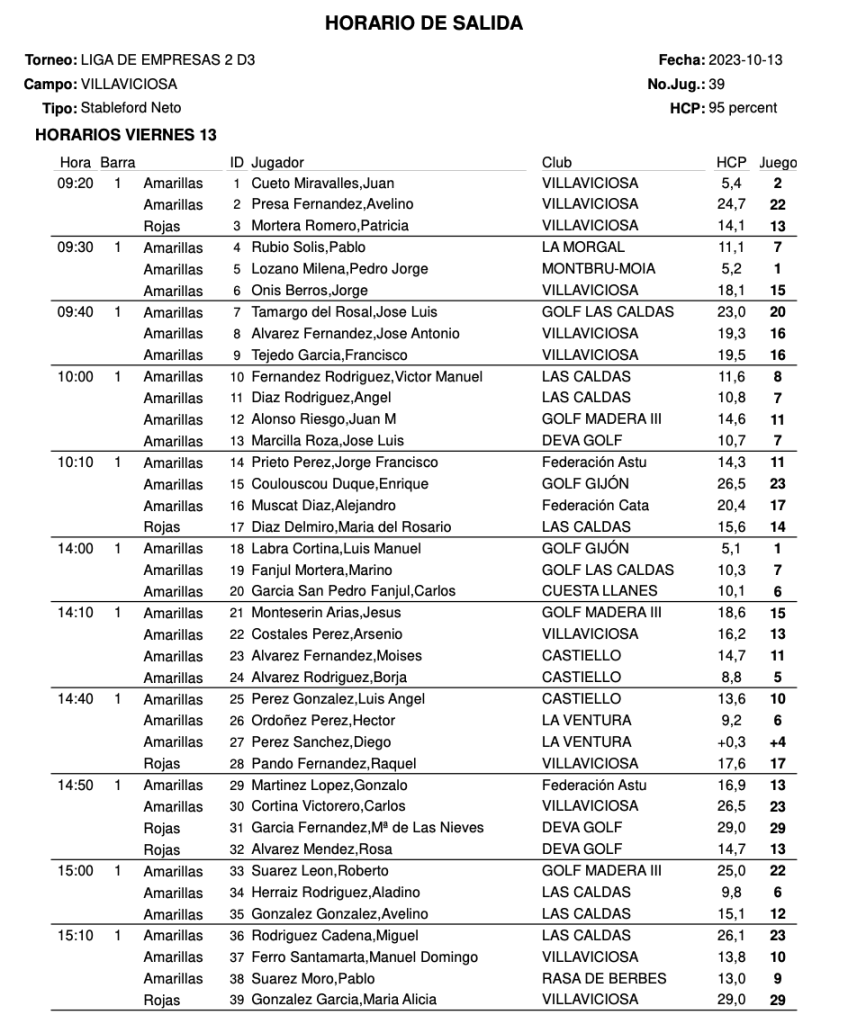 HORARIO DE SALIDA

Torneo: LIGA DE EMPRESAS 2 D3
Campo: VILLAVICIOSA
Tipo: Stableford Neto

Fecha: 2023-10-13
No.Jug.: 39
HCP: 95 percent

HORARIOS VIERNES 13

| Hora | Barra | | ID | Jugador | Club | HCP | Juego |
|---|---|---|---|---|---|---|---|
| 09:20 | 1 | Amarillas | 1 | Cueto Miravalles,Juan | VILLAVICIOSA | 5,4 | 2 |
| | | Amarillas | 2 | Presa Fernandez,Avelino | VILLAVICIOSA | 24,7 | 22 |
| | | Rojas | 3 | Mortera Romero,Patricia | VILLAVICIOSA | 14,1 | 13 |
| 09:30 | 1 | Amarillas | 4 | Rubio Solis,Pablo | LA MORGAL | 11,1 | 7 |
| | | Amarillas | 5 | Lozano Milena,Pedro Jorge | MONTBRU-MOIA | 5,2 | 1 |
| | | Amarillas | 6 | Onis Berros,Jorge | VILLAVICIOSA | 18,1 | 15 |
| 09:40 | 1 | Amarillas | 7 | Tamargo del Rosal,Jose Luis | GOLF LAS CALDAS | 23,0 | 20 |
| | | Amarillas | 8 | Alvarez Fernandez,Jose Antonio | VILLAVICIOSA | 19,3 | 16 |
| | | Amarillas | 9 | Tejedo Garcia,Francisco | VILLAVICIOSA | 19,5 | 16 |
| 10:00 | 1 | Amarillas | 10 | Fernandez Rodriguez,Victor Manuel | LAS CALDAS | 11,6 | 8 |
| | | Amarillas | 11 | Diaz Rodriguez,Angel | LAS CALDAS | 10,8 | 7 |
| | | Amarillas | 12 | Alonso Riesgo,Juan M | GOLF MADERA III | 14,6 | 11 |
| | | Amarillas | 13 | Marcilla Roza,Jose Luis | DEVA GOLF | 10,7 | 7 |
| 10:10 | 1 | Amarillas | 14 | Prieto Perez,Jorge Francisco | Federación Astu | 14,3 | 11 |
| | | Amarillas | 15 | Coulouscou Duque,Enrique | GOLF GIJÓN | 26,5 | 23 |
| | | Amarillas | 16 | Muscat Diaz,Alejandro | Federación Cata | 20,4 | 17 |
| | | Rojas | 17 | Diaz Delmiro,Maria del Rosario | LAS CALDAS | 15,6 | 14 |
| 14:00 | 1 | Amarillas | 18 | Labra Cortina,Luis Manuel | GOLF GIJÓN | 5,1 | 1 |
| | | Amarillas | 19 | Fanjul Mortera,Marino | GOLF LAS CALDAS | 10,3 | 7 |
| | | Amarillas | 20 | Garcia San Pedro Fanjul,Carlos | CUESTA LLANES | 10,1 | 6 |
| 14:10 | 1 | Amarillas | 21 | Monteserin Arias,Jesus | GOLF MADERA III | 18,6 | 15 |
| | | Amarillas | 22 | Costales Perez,Arsenio | VILLAVICIOSA | 16,2 | 13 |
| | | Amarillas | 23 | Alvarez Fernandez,Moises | CASTIELLO | 14,7 | 11 |
| | | Amarillas | 24 | Alvarez Rodriguez,Borja | CASTIELLO | 8,8 | 5 |
| 14:40 | 1 | Amarillas | 25 | Perez Gonzalez,Luis Angel | CASTIELLO | 13,6 | 10 |
| | | Amarillas | 26 | Ordoñez Perez,Hector | LA VENTURA | 9,2 | 6 |
| | | Amarillas | 27 | Perez Sanchez,Diego | LA VENTURA | +0,3 | +4 |
| | | Rojas | 28 | Pando Fernandez,Raquel | VILLAVICIOSA | 17,6 | 17 |
| 14:50 | 1 | Amarillas | 29 | Martinez Lopez,Gonzalo | Federación Astu | 16,9 | 13 |
| | | Amarillas | 30 | Cortina Victorero,Carlos | VILLAVICIOSA | 26,5 | 23 |
| | | Rojas | 31 | Garcia Fernandez,Mª de Las Nieves | DEVA GOLF | 29,0 | 29 |
| | | Rojas | 32 | Alvarez Mendez,Rosa | DEVA GOLF | 14,7 | 13 |
| 15:00 | 1 | Amarillas | 33 | Suarez Leon,Roberto | GOLF MADERA III | 25,0 | 22 |
| | | Amarillas | 34 | Herraiz Rodriguez,Aladino | LAS CALDAS | 9,8 | 6 |
| | | Amarillas | 35 | Gonzalez Gonzalez,Avelino | LAS CALDAS | 15,1 | 12 |
| 15:10 | 1 | Amarillas | 36 | Rodriguez Cadena,Miguel | LAS CALDAS | 26,1 | 23 |
| | | Amarillas | 37 | Ferro Santamarta,Manuel Domingo | VILLAVICIOSA | 13,8 | 10 |
| | | Amarillas | 38 | Suarez Moro,Pablo | RASA DE BERBES | 13,0 | 9 |
| | | Rojas | 39 | Gonzalez Garcia,Maria Alicia | VILLAVICIOSA | 29,0 | 29 |